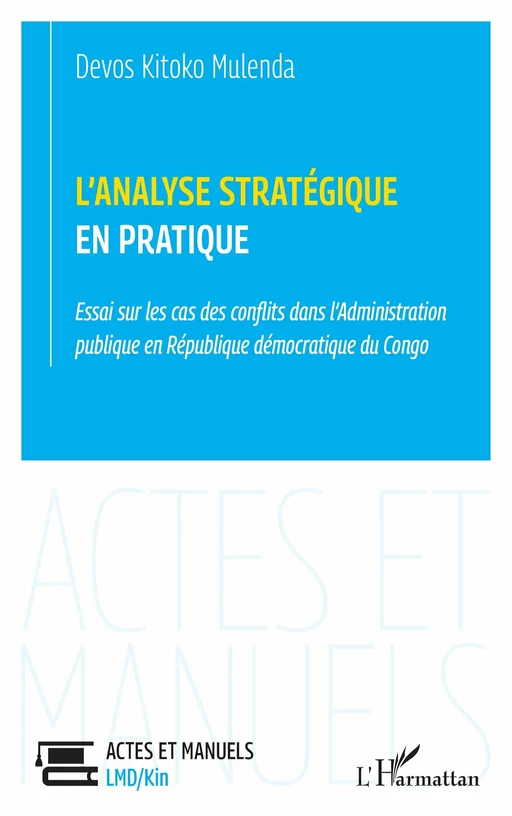 Devos Kitoko Mulenda

L'ANALYSE STRATÉGIQUE
EN PRATIQUE

Essai sur les cas des conflits dans l'Administration publique en République démocratique du Congo

ACTES ET MANUELS

ACTES ET MANUELS
LMD/Kin

L'Harmattan